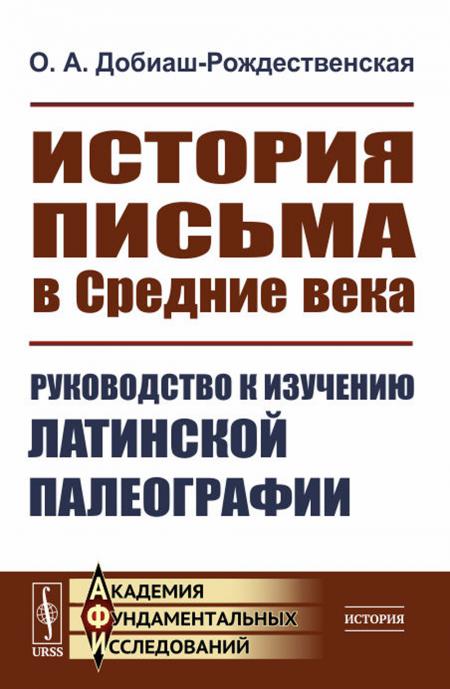 О. А. Добиаш-Рождественская

ИСТОРИЯ ПИСЬМА в Средние века

РУКОВОДСТВО К ИЗУЧЕНИЮ ЛАТИНСКОЙ ПАЛЕОГРАФИИ

URSS

АКАДЕМИЯ ФУНДАМЕНТАЛЬНЫХ ИССЛЕДОВАНИЙ

ИСТОРИЯ